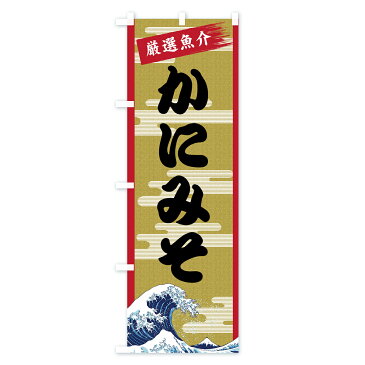 厳選魚介

かにみそ